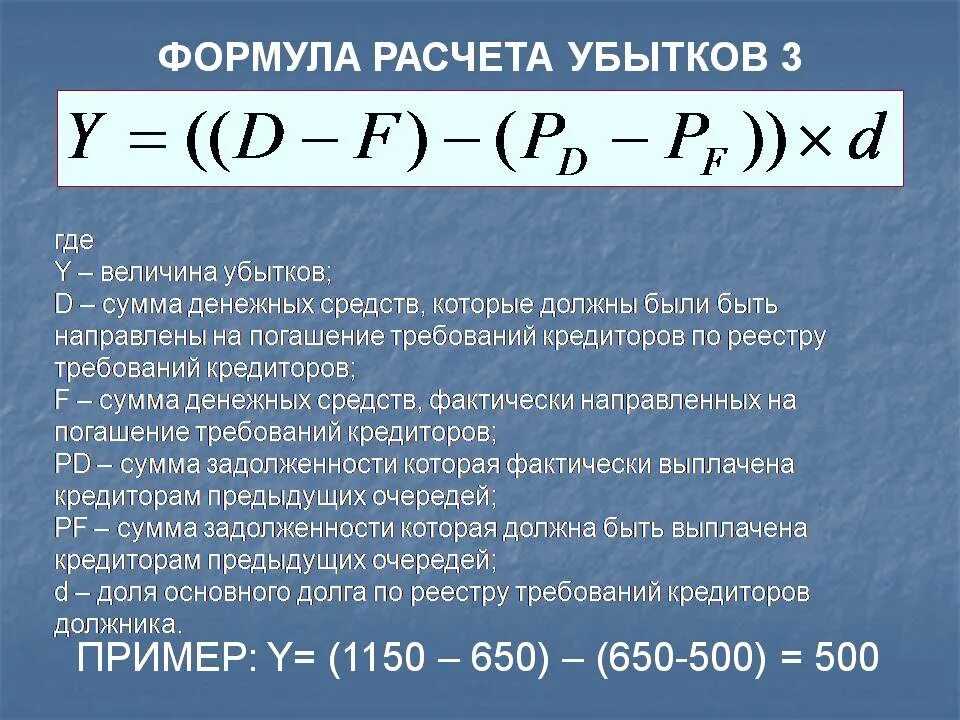 ФОРМУЛА РАСЧЕТА УБЫТКОВ 3

$Y = ((D - F) - (P_D - P_F)) \times d$

где
Y – величина убытков;
D – сумма денежных средств, которые должны были быть направлены на погашение требований кредиторов по реестру требований кредиторов;
F – сумма денежных средств, фактически направленных на погашение требований кредиторов;
PD – сумма задолженности которая фактически выплачена кредиторам предыдущих очередей;
PF – сумма задолженности которая должна быть выплачена кредиторам предыдущих очередей;
d – доля основного долга по реестру требований кредиторов должника.

ПРИМЕР: Y= (1150 – 650) – (650-500) = 500